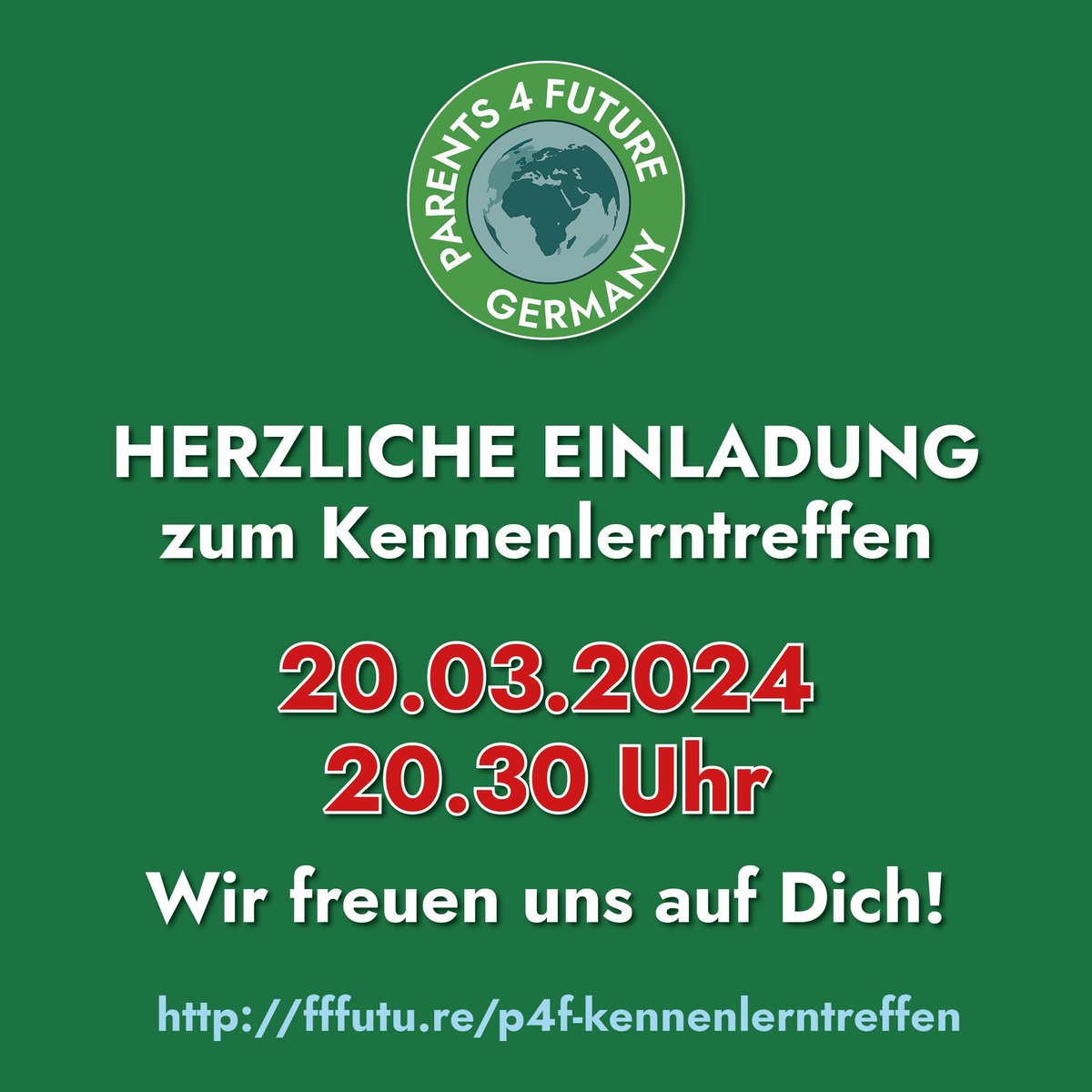 PARENTS 4 FUTURE
GERMANY

HERZLICHE EINLADUNG
zum Kennenlerntreffen

20.03.2024
20.30 Uhr

Wir freuen uns auf Dich!

http://fffutu.re/p4f-kennenlerntreffen